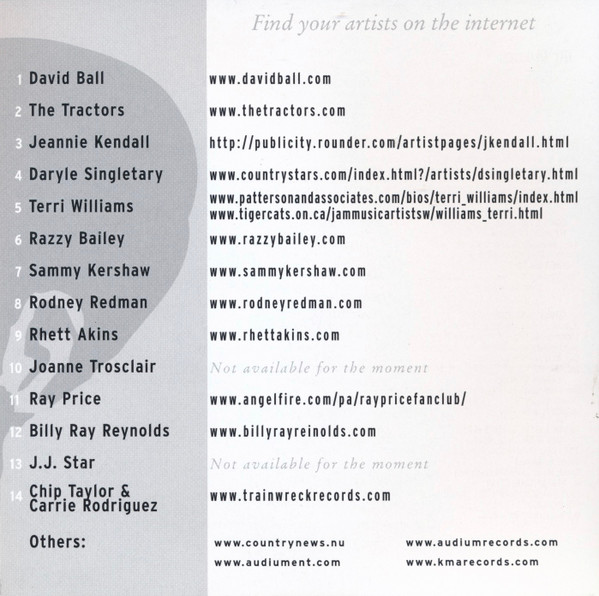 Find your artists on the internet

1 David Ball
2 The Tractors
3 Jeannie Kendall
4 Daryle Singletary
5 Terri Williams
6 Razzy Bailey
7 Sammy Kershaw
8 Rodney Redman
9 Rhett Akins
10 Joanne Trosclair
11 Ray Price
12 Billy Ray Reynolds
13 J.J. Star
14 Chip Taylor & Carrie Rodriguez

Others:

www.davidball.com
www.thetractors.com
http://publicity.rounder.com/artistpages/jkendall.html
www.countrystars.com/index.html?/artists/dsingletary.html
www.pattersonandassociates.com/bios/terri_williams/index.html
www.tigercats.on.ca/jammusicartistsw/williams_terri.html
www.razzybailey.com
www.sammykershaw.com
www.rodneyredman.com
www.rhettakins.com
Not available for the moment
www.angelfire.com/pa/raypricefanclub/
www.billyrayreinolds.com
Not available for the moment
www.trainwreckrecords.com

www.countrynews.nu
www.audiument.com

www.audiumrecords.com
www.kmarecords.com